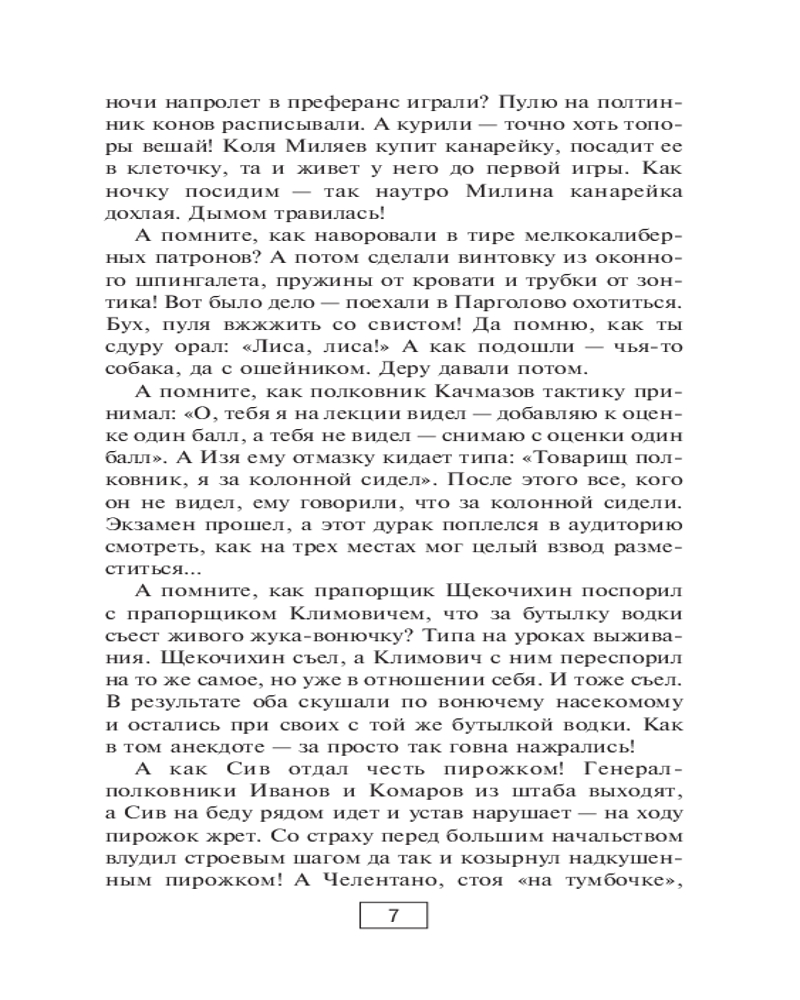 ночи напролет в преферанс играли? Пулю на полтинник конов расписывали. А курили — точно хоть топоры вешай! Коля Миляев купит канарейку, посадит ее в клеточку, та и живет у него до первой игры. Как ночку посидим — так наутро Милина канарейка дохлая. Дымом травилась!

А помните, как наворовали в тире мелкокалиберных патронов? А потом сделали винтовку из оконного шпингалета, пружины от кровати и трубки от зонтика! Вот было дело — поехали в Парголово охотиться. Бух, пуля вжжжить со свистом! Да помню, как ты сдуру орал: «Лиса, лиса!» А как подошли — чья-то собака, да с ошейником. Деру давали потом.

А помните, как полковник Качмазов тактику принимал: «О, тебя я на лекции видел — добавляю к оценке один балл, а тебя не видел — снимаю с оценки один балл». А Изя ему отмазку кидает типа: «Товарищ полковник, я за колонной сидел». После этого все, кого он не видел, ему говорили, что за колонной сидели. Экзамен прошел, а этот дурак поплелся в аудиторию смотреть, как на трех местах мог целый взвод разместиться...

А помните, как прапорщик Щекочихин поспорил с прапорщиком Климовичем, что за бутылку водки съест живого жука-вонючку? Типа на уроках выживания. Щекочихин съел, а Климович с ним переспорил на то же самое, но уже в отношении себя. И тоже съел. В результате оба скушали по вонючему насекомому и остались при своих с той же бутылкой водки. Как в том анекдоте — за просто так говна нажрались!

А как Сив отдал честь пирожком! Генерал-полковники Иванов и Комаров из штаба выходят, а Сив на беду рядом идет и устав нарушает — на ходу пирожок жрет. Со страху перед большим начальством влудил строевым шагом да так и козырнул надкушенным пирожком! А Челентано, стоя «на тумбочке»,

7